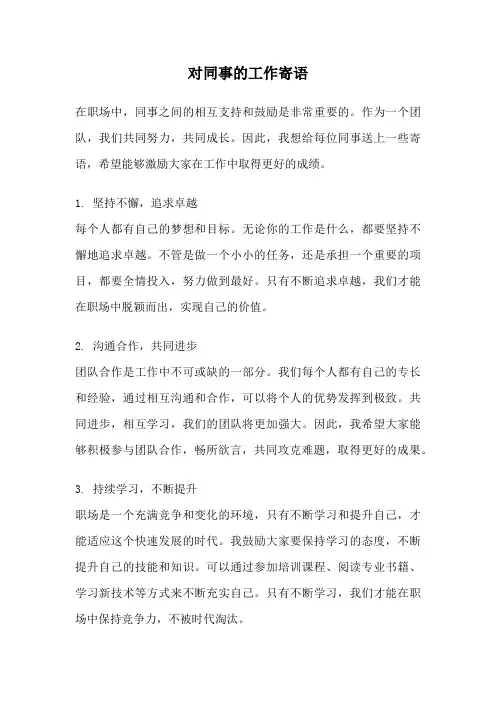 对同事的工作寄语

在职场中，同事之间的相互支持和鼓励是非常重要的。作为一个团队，我们共同努力，共同成长。因此，我想给每位同事送上一些寄语，希望能够激励大家在工作中取得更好的成绩。

1. 坚持不懈，追求卓越
每个人都有自己的梦想和目标。无论你的工作是什么，都要坚持不懈地追求卓越。不管是做一个小小的任务，还是承担一个重要的项目，都要全情投入，努力做到最好。只有不断追求卓越，我们才能在职场中脱颖而出，实现自己的价值。

2. 沟通合作，共同进步
团队合作是工作中不可或缺的一部分。我们每个人都有自己的专长和经验，通过相互沟通和合作，可以将个人的优势发挥到极致。共同进步，相互学习，我们的团队将更加强大。因此，我希望大家能够积极参与团队合作，畅所欲言，共同攻克难题，取得更好的成果。

3. 持续学习，不断提升
职场是一个充满竞争和变化的环境，只有不断学习和提升自己，才能适应这个快速发展的时代。我鼓励大家要保持学习的态度，不断提升自己的技能和知识。可以通过参加培训课程、阅读专业书籍、学习新技术等方式来不断充实自己。只有不断学习，我们才能在职场中保持竞争力，不被时代淘汰。